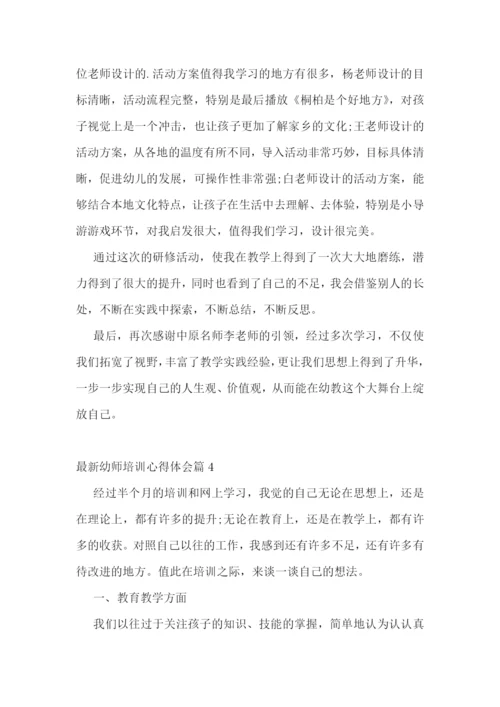 位老师设计的.活动方案值得我学习的地方有很多，杨老师设计的目标清晰，活动流程完整，特别是最后播放《桐柏是个好地方》，对孩子视觉上是一个冲击，也让孩子更加了解家乡的文化;王老师设计的活动方案，从各地的温度有所不同，导入活动非常巧妙，目标具体清晰，促进幼儿的发展，可操作性非常强;白老师设计的活动方案，能够结合本地文化特点，让孩子在生活中去理解、去体验，特别是小导游游戏环节，对我启发很大，值得我们学习，设计很完美。

通过这次的研修活动，使我在教学上得到了一次大大地磨练，潜力得到了很大的提升，同时也看到了自己的不足，我会借鉴别人的长处，不断在实践中探索，不断总结，不断反思。

最后，再次感谢中原名师李老师的引领，经过多次学习，不仅使我们拓宽了视野，丰富了教学实践经验，更让我们思想上得到了升华，一步一步实现自己的人生观、价值观，从而能在幼教这个大舞台上绽放自己。

最新幼师培训心得体会篇 4

经过半个月的培训和网上学习，我觉的自己无论在思想上，还是在理论上，都有许多的提升;无论在教育上，还是在教学上，都有许多的收获。对照自己以往的工作，我感到还有许多不足，还有许多有待改进的地方。值此在培训之际，来谈一谈自己的想法。

一、教育教学方面

我们以往过于关注孩子的知识、技能的掌握，简单地认为认认真